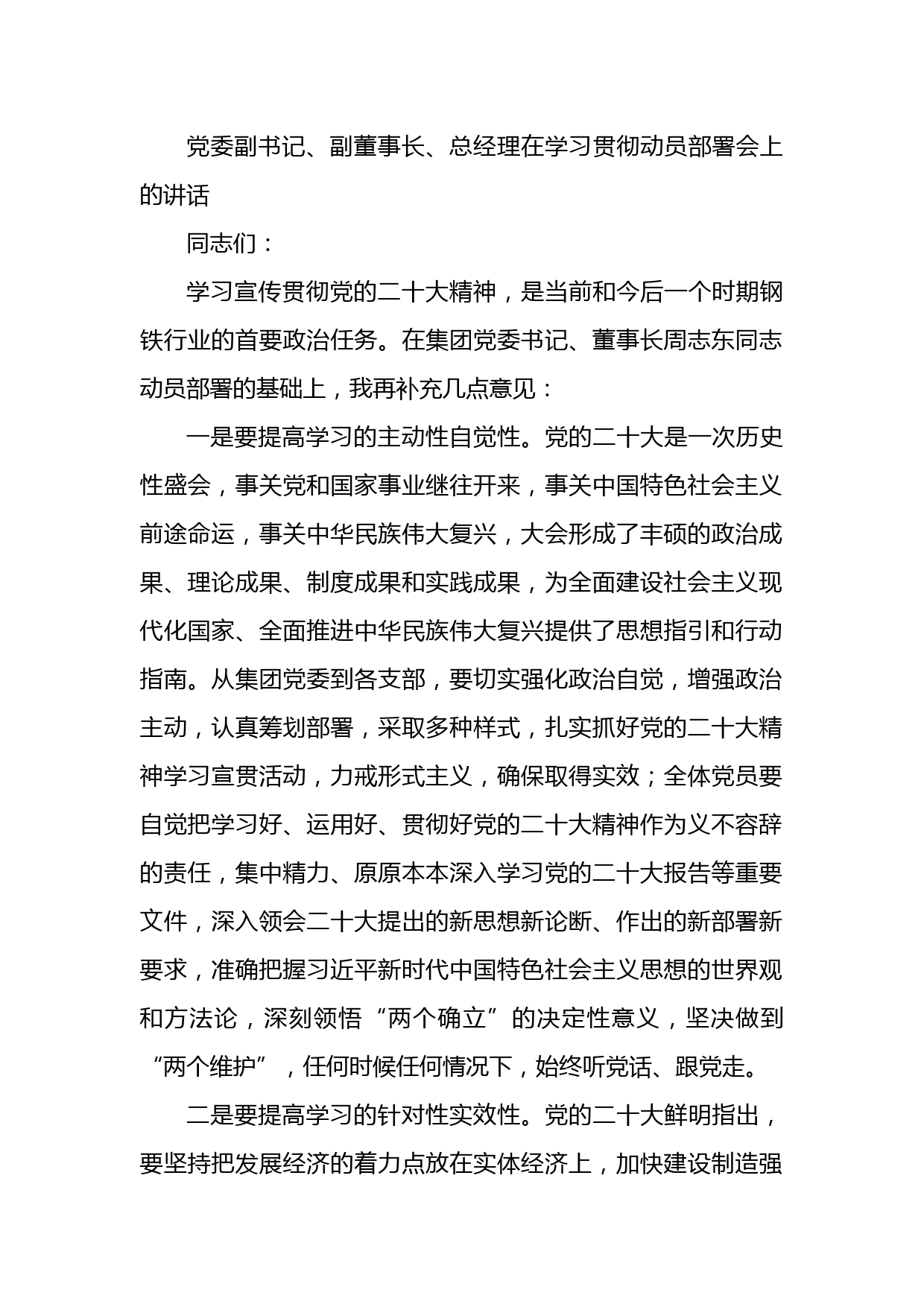 党委副书记、副董事长、总经理在学习贯彻动员部署会上的讲话

同志们：

学习宣传贯彻党的二十大精神，是当前和今后一个时期钢铁行业的首要政治任务。在集团党委书记、董事长周志东同志动员部署的基础上，我再补充几点意见：

一是要提高学习的主动性自觉性。党的二十大是一次历史性盛会，事关党和国家事业继往开来，事关中国特色社会主义前途命运，事关中华民族伟大复兴，大会形成了丰硕的政治成果、理论成果、制度成果和实践成果，为全面建设社会主义现代化国家、全面推进中华民族伟大复兴提供了思想指引和行动指南。从集团党委到各支部，要切实强化政治自觉，增强政治主动，认真筹划部署，采取多种样式，扎实抓好党的二十大精神学习宣贯活动，力戒形式主义，确保取得实效；全体党员要自觉把学习好、运用好、贯彻好党的二十大精神作为义不容辞的责任，集中精力、原原本本深入学习党的二十大报告等重要文件，深入领会二十大提出的新思想新论断、作出的新部署新要求，准确把握习近平新时代中国特色社会主义思想的世界观和方法论，深刻领悟“两个确立”的决定性意义，坚决做到“两个维护”，任何时候任何情况下，始终听党话、跟党走。

二是要提高学习的针对性实效性。党的二十大鲜明指出，要坚持把发展经济的着力点放在实体经济上，加快建设制造强